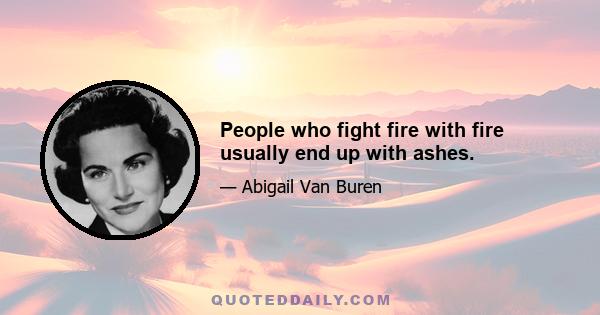 People who fight fire with fire usually end up with ashes.

— Abigail Van Buren

QUOTEDDAILY.COM